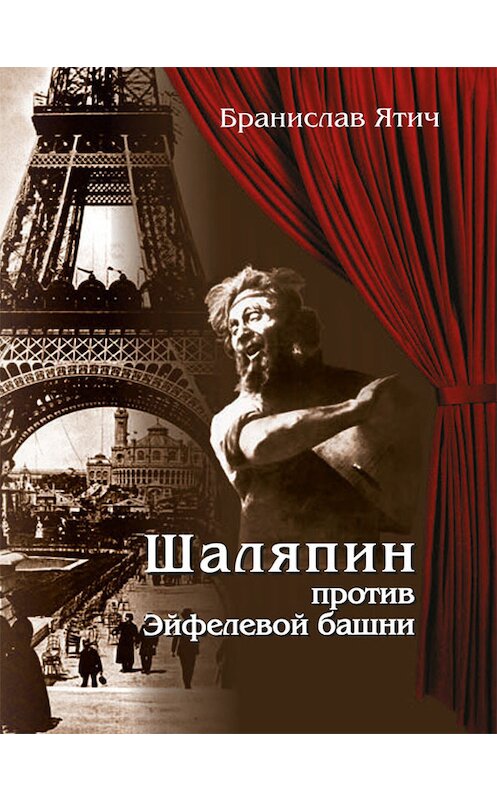 Бранислав Ятич

Шаляпин
против
Эйфелевой башни